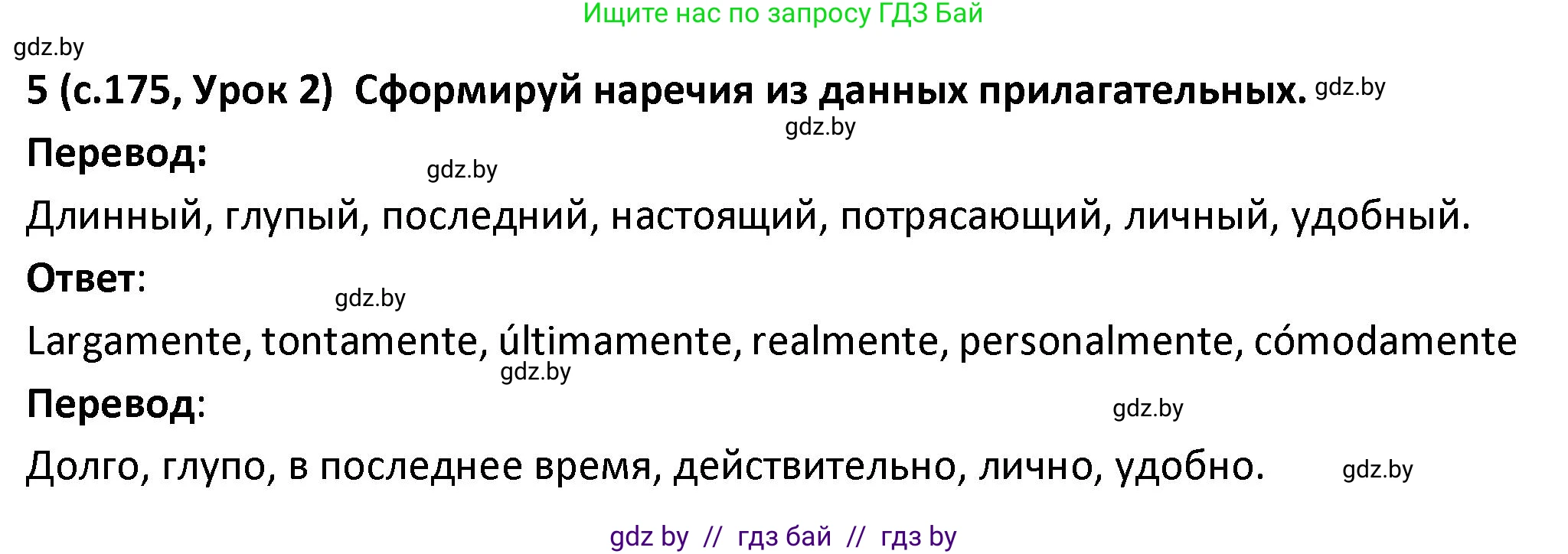 Ищите нас по запросу ГДЗ Бай

gdz.by

5 (с.175, Урок 2) Сформируй наречия из данных прилагательных. gdz.by

gdz.by

Перевод:

gdz.by

Длинный, глупый, последний, настоящий, потрясающий, личный, удобный.

Ответ:

gdz.by

Largamente, tontamente, últimamente, realmente, personalmente, cómodamente

gdz.by

Перевод:

gdz.by

Долго, глупо, в последнее время, действительно, лично, удобно.

gdz.by

gdz by // гдз бай // гдз by